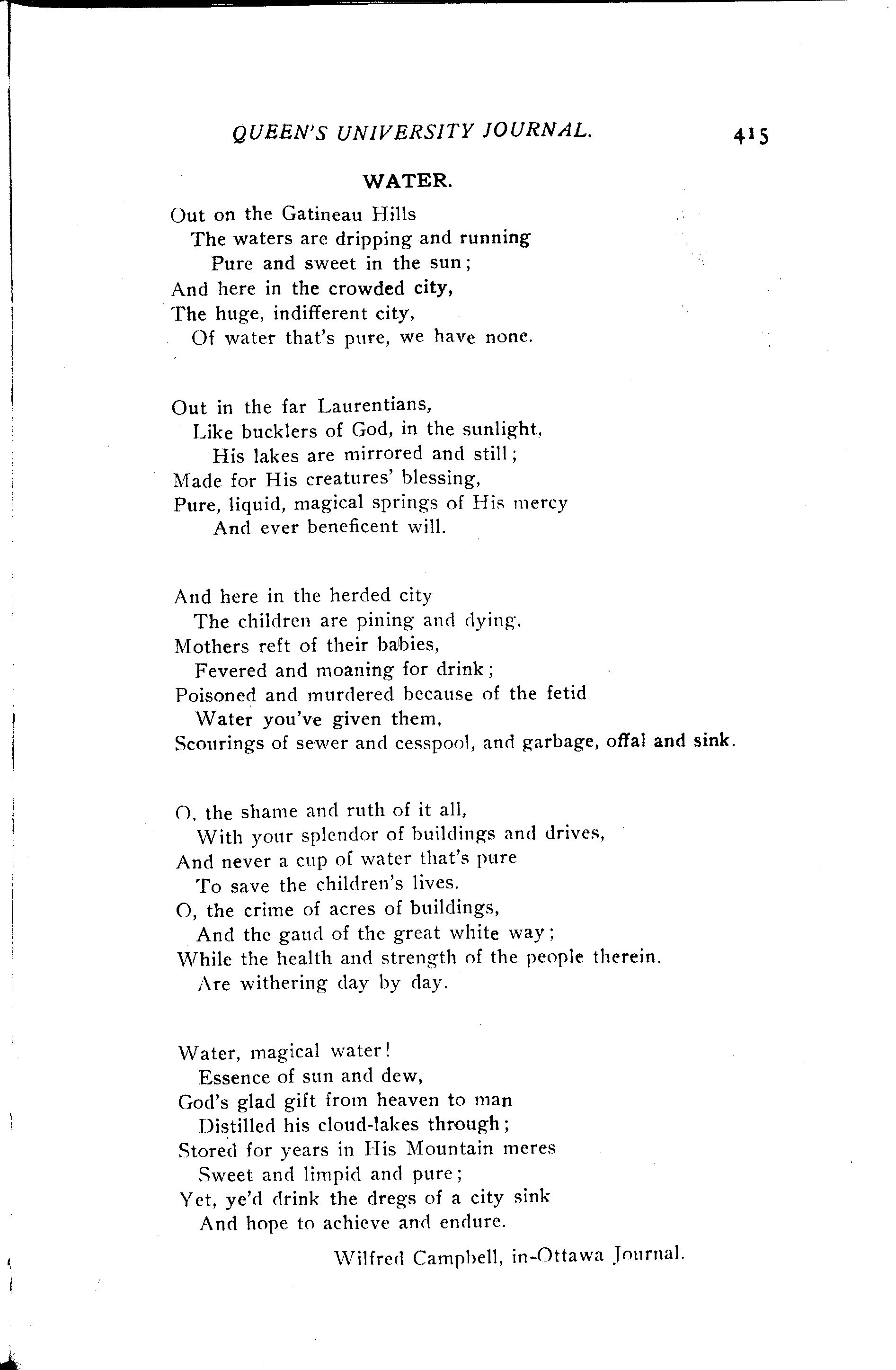 QUEEN'S UNIVERSITY JOURNAL. 415

WATER.

Out on the Gatineau Hills
The waters are dripping and running
Pure and sweet in the sun;
And here in the crowded city,
The huge, indifferent city,
Of water that's pure, we have none.

Out in the far Laurentians,
Like bucklers of God, in the sunlight,
His lakes are mirrored and still;
Made for His creatures' blessing,
Pure, liquid, magical springs of His mercy
And ever beneficent will.

And here in the herded city
The children are pining and dying,
Mothers reft of their babies,
Fevered and moaning for drink;
Poisoned and murdered because of the fetid
Water you've given them,
Scourings of sewer and cesspool, and garbage, offal and sink.

O, the shame and ruth of it all,
With your splendor of buildings and drives,
And never a cup of water that's pure
To save the children's lives.
O, the crime of acres of buildings,
And the gaud of the great white way;
While the health and strength of the people therein.
Are withering day by day.

Water, magical water!
Essence of sun and dew,
God's glad gift from heaven to man
Distilled his cloud-lakes through;
Stored for years in His Mountain meres
Sweet and limpid and pure;
Yet, ye'd drink the dregs of a city sink
And hope to achieve and endure.

Wilfred Campbell, in-Ottawa Journal.